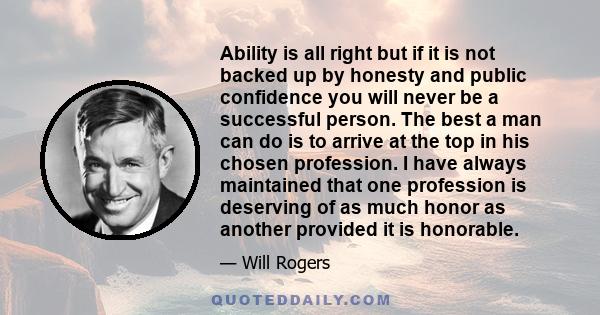 Ability is all right but if it is not backed up by honesty and public confidence you will never be a successful person. The best a man can do is to arrive at the top in his chosen profession. I have always maintained that one profession is deserving of as much honor as another provided it is honorable.

— Will Rogers

QUOTEDDAILY.COM